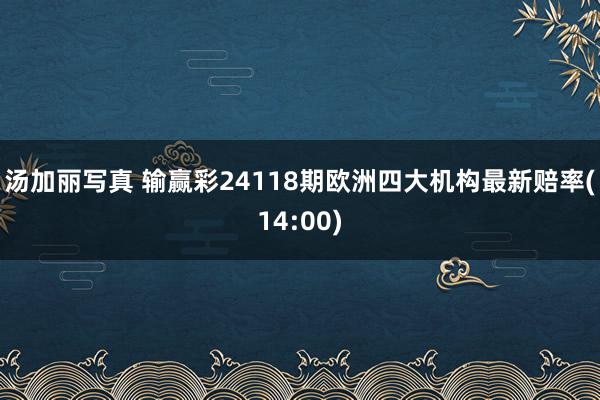 汤加丽写真 输赢彩24118期欧洲四大机构最新赔率(14:00)